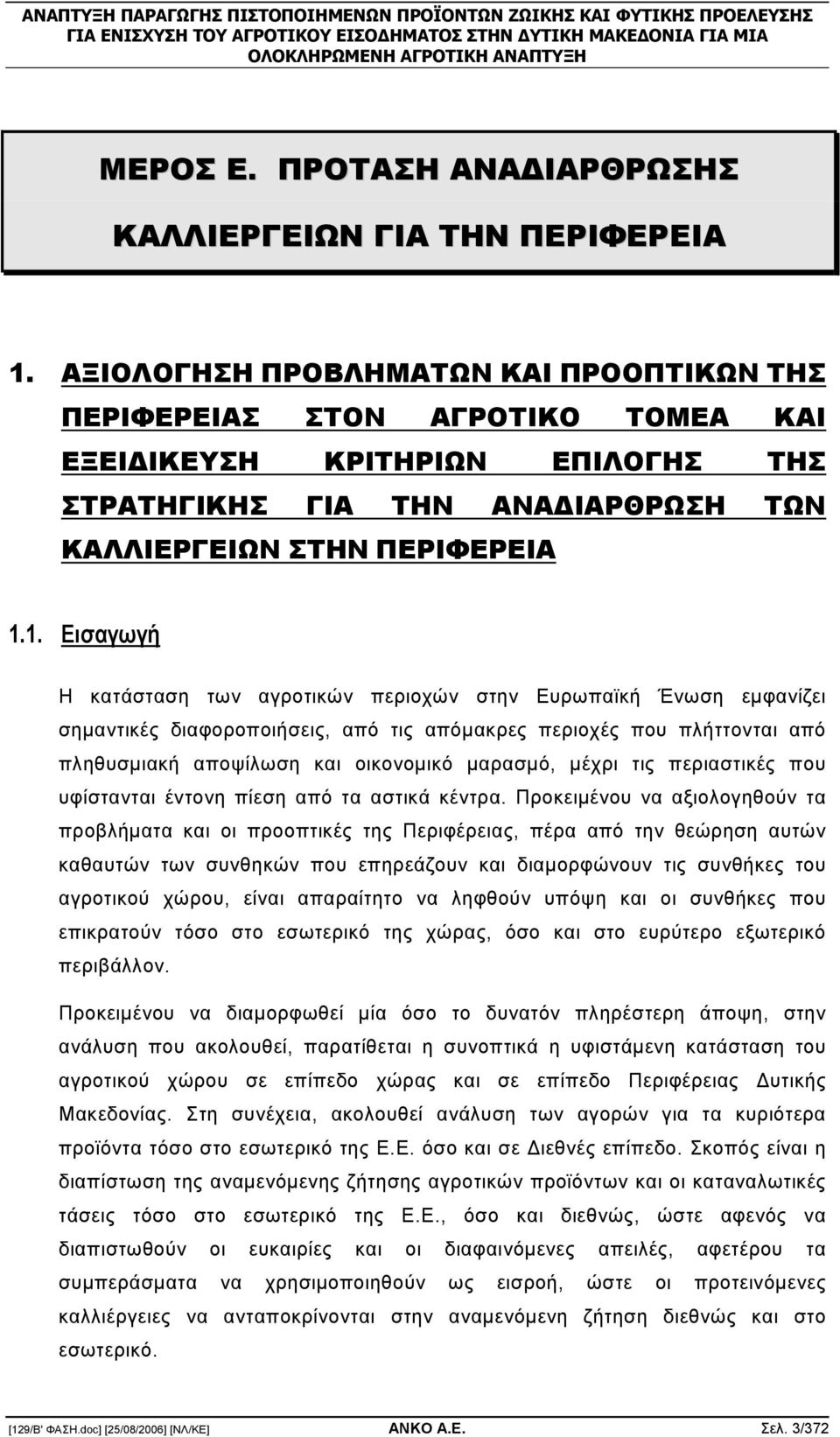 ΑΝΑΠΤΥΞΗ ΠΑΡΑΓΩΓΗΣ ΠΙΣΤΟΠΟΙΗΜΕΝΩΝ ΠΡΟΪΟΝΤΩΝ ΖΩΙΚΗΣ ΚΑΙ ΦΥΤΙΚΗΣ ΠΡΟΕΛΕΥΣΗΣ ΓΙΑ ΕΝΙΣΧΥΣΗ ΤΟΥ ΑΓΡΟΤΙΚΟΥ ΕΙΣΟΔΗΜΑΤΟΣ ΣΤΗΝ ΔΥΤΙΚΗ ΜΑΚΕΔΟΝΙΑ ΓΙΑ ΜΙΑ ΟΛΟΚΛΗΡΩΜΕΝΗ ΑΓΡΟΤΙΚΗ ΑΝΑΠΤΥΞΗ

ΜΕΡΟΣ Ε. ΠΡΟΤΑΣΗ ΑΝΑΔΙΑΡΘΡΩΣΗΣ ΚΑΛΛΙΕΡΓΕΙΩΝ ΓΙΑ ΤΗΝ ΠΕΡΙΦΕΡΕΙΑ

1. ΑΞΙΟΛΟΓΗΣΗ ΠΡΟΒΛΗΜΑΤΩΝ ΚΑΙ ΠΡΟΟΠΤΙΚΩΝ ΤΗΣ ΠΕΡΙΦΕΡΕΙΑΣ ΣΤΟΝ ΑΓΡΟΤΙΚΟ ΤΟΜΕΑ ΚΑΙ ΕΞΕΙΔΙΚΕΥΣΗ ΚΡΙΤΗΡΙΩΝ ΕΠΙΛΟΓΗΣ ΤΗΣ ΣΤΡΑΤΗΓΙΚΗΣ ΓΙΑ ΤΗΝ ΑΝΑΔΙΑΡΘΡΩΣΗ ΤΩΝ ΚΑΛΛΙΕΡΓΕΙΩΝ ΣΤΗΝ ΠΕΡΙΦΕΡΕΙΑ

1.1. Εισαγωγή

Η κατάσταση των αγροτικών περιοχών στην Ευρωπαϊκή Ένωση εμφανίζει σημαντικές διαφοροποιήσεις, από τις απόμακρες περιοχές που πλήττονται από πληθυσμιακή αποψίλωση και οικονομικό μαρασμό, μέχρι τις περιαστικές που υφίστανται έντονη πίεση από τα αστικά κέντρα. Προκειμένου να αξιολογηθούν τα προβλήματα και οι προοπτικές της Περιφέρειας, πέρα από την θεώρηση αυτών καθαυτών των συνθηκών που επηρεάζουν και διαμορφώνουν τις συνθήκες του αγροτικού χώρου, είναι απαραίτητο να ληφθούν υπόψη και οι συνθήκες που επικρατούν τόσο στο εσωτερικό της χώρας, όσο και στο ευρύτερο εξωτερικό περιβάλλον.

Προκειμένου να διαμορφωθεί μία όσο το δυνατόν πληρέστερη άποψη, στην ανάλυση που ακολουθεί, παρατίθεται η συνοπτικά η υφιστάμενη κατάσταση του αγροτικού χώρου σε επίπεδο χώρας και σε επίπεδο Περιφέρειας Δυτικής Μακεδονίας. Στη συνέχεια, ακολουθεί ανάλυση των αγορών για τα κυριότερα προϊόντα τόσο στο εσωτερικό της Ε.Ε. όσο και σε Διεθνές επίπεδο. Σκοπός είναι η διαπίστωση της αναμενόμενης ζήτησης αγροτικών προϊόντων και οι καταναλωτικές τάσεις τόσο στο εσωτερικό της Ε.Ε., όσο και διεθνώς, ώστε αφενός να διαπιστωθούν οι ευκαιρίες και οι διαφαινόμενες απειλές, αφετέρου τα συμπεράσματα να χρησιμοποιηθούν ως εισροή, ώστε οι προτεινόμενες καλλιέργειες να ανταποκρίνονται στην αναμενόμενη ζήτηση διεθνώς και στο εσωτερικό.

[129/Β' ΦΑΣΗ.doc] [25/08/2006] [ΝΛ/ΚΕ] ΑΝΚΟ Α.Ε. Σελ. 3/372